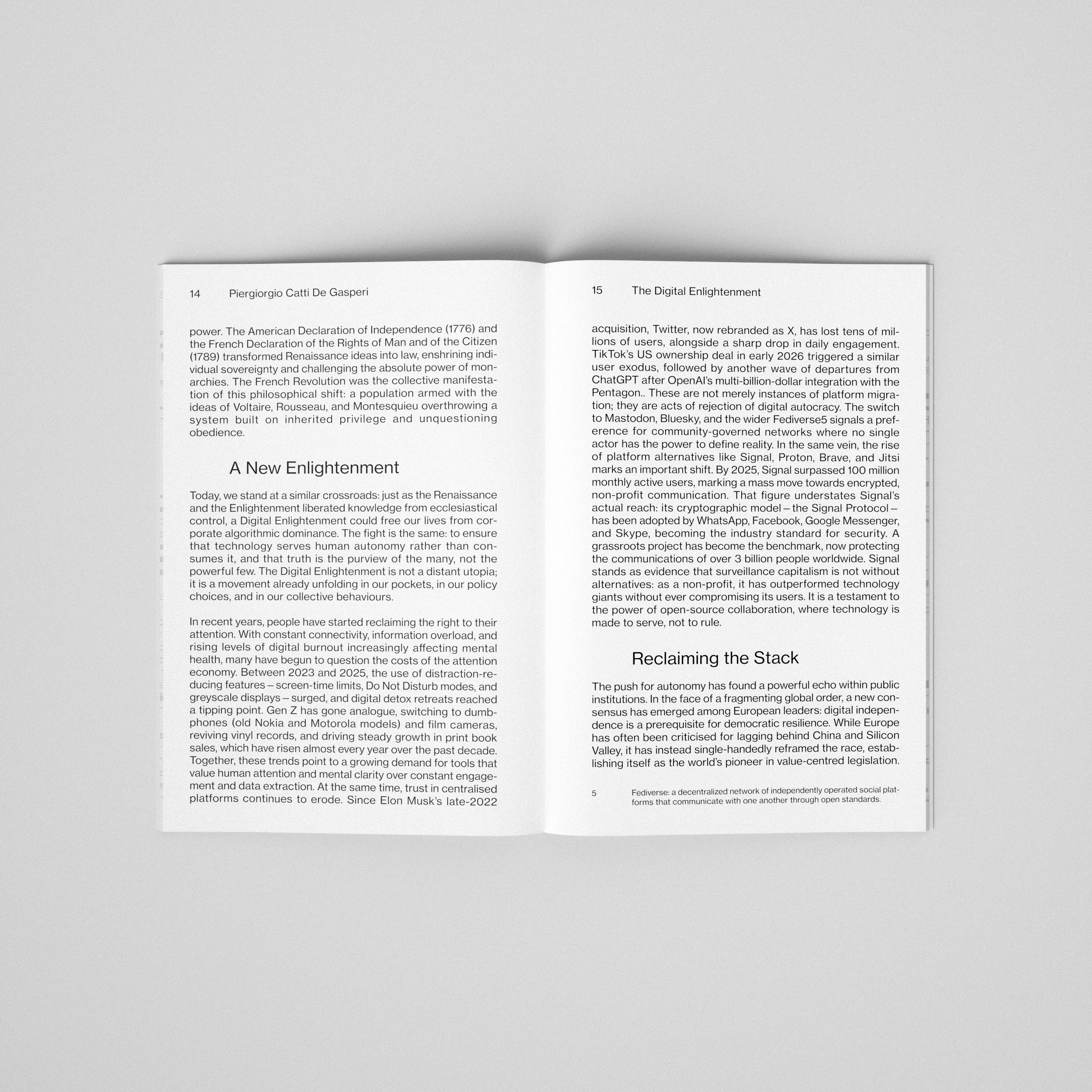 14 Piergiorgio Catti De Gasperi

power. The American Declaration of Independence (1776) and the French Declaration of the Rights of Man and of the Citizen (1789) transformed Renaissance ideas into law, enshrining individual sovereignty and challenging the absolute power of monarchies. The French Revolution was the collective manifestation of this philosophical shift: a population armed with the ideas of Voltaire, Rousseau, and Montesquieu overthrowing a system built on inherited privilege and unquestioning obedience.

A New Enlightenment

Today, we stand at a similar crossroads: just as the Renaissance and the Enlightenment liberated knowledge from ecclesiastical control, a Digital Enlightenment could free our lives from corporate algorithmic dominance. The fight is the same: to ensure that technology serves human autonomy rather than consumes it, and that truth is the purview of the many, not the powerful few. The Digital Enlightenment is not a distant utopia; it is a movement already unfolding in our pockets, in our policy choices, and in our collective behaviours.

In recent years, people have started reclaiming the right to their attention. With constant connectivity, information overload, and rising levels of digital burnout increasingly affecting mental health, many have begun to question the costs of the attention economy. Between 2023 and 2025, the use of distraction-reducing features – screen-time limits, Do Not Disturb modes, and greyscale displays – surged, and digital detox retreats reached a tipping point. Gen Z has gone analogue, switching to dumbphones (old Nokia and Motorola models) and film cameras, reviving vinyl records, and driving steady growth in print book sales, which have risen almost every year over the past decade. Together, these trends point to a growing demand for tools that value human attention and mental clarity over constant engagement and data extraction. At the same time, trust in centralised platforms continues to erode. Since Elon Musk's late-2022

15 The Digital Enlightenment

acquisition, Twitter, now rebranded as X, has lost tens of millions of users, alongside a sharp drop in daily engagement. TikTok's US ownership deal in early 2026 triggered a similar user exodus, followed by another wave of departures from ChatGPT after OpenAI's multi-billion-dollar integration with the Pentagon.. These are not merely instances of platform migration; they are acts of rejection of digital autocracy. The switch to Mastodon, Bluesky, and the wider Fediverse5 signals a preference for community-governed networks where no single actor has the power to define reality. In the same vein, the rise of platform alternatives like Signal, Proton, Brave, and Jitsi marks an important shift. By 2025, Signal surpassed 100 million monthly active users, marking a mass move towards encrypted, non-profit communication. That figure understates Signal's actual reach: its cryptographic model – the Signal Protocol – has been adopted by WhatsApp, Facebook, Google Messenger, and Skype, becoming the industry standard for security. A grassroots project has become the benchmark, now protecting the communications of over 3 billion people worldwide. Signal stands as evidence that surveillance capitalism is not without alternatives: as a non-profit, it has outperformed technology giants without ever compromising its users. It is a testament to the power of open-source collaboration, where technology is made to serve, not to rule.

Reclaiming the Stack

The push for autonomy has found a powerful echo within public institutions. In the face of a fragmenting global order, a new consensus has emerged among European leaders: digital independence is a prerequisite for democratic resilience. While Europe has often been criticised for lagging behind China and Silicon Valley, it has instead single-handedly reframed the race, establishing itself as the world's pioneer in value-centred legislation.

5 Fediverse: a decentralized network of independently operated social platforms that communicate with one another through open standards.